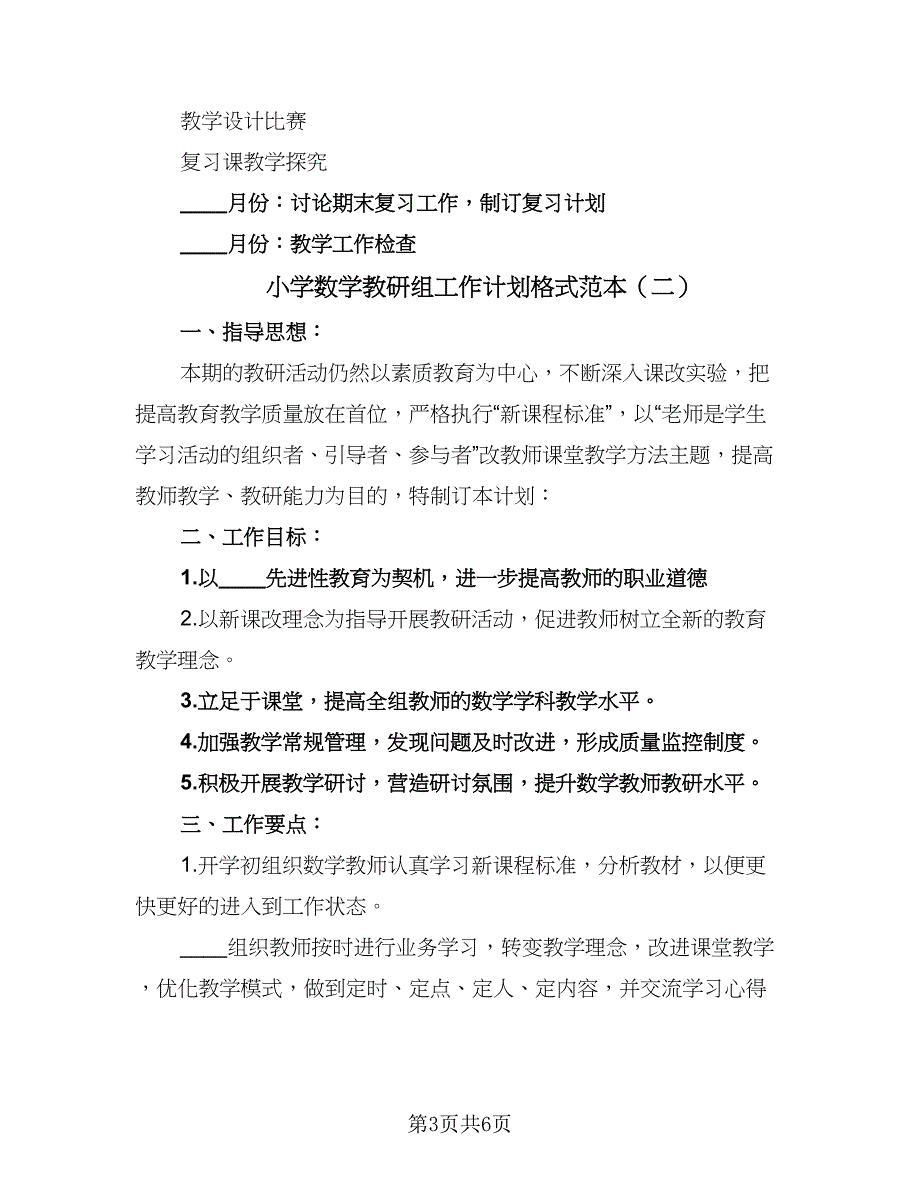 教学设计比赛

复习课教学探究

____月份：讨论期末复习工作，制订复习计划

____月份：教学工作检查

小学数学教研组工作计划格式范本（二）

一、指导思想：

本期的教研活动仍然以素质教育为中心，不断深入课改实验，把提高教育教学质量放在首位，严格执行“新课程标准”，以“老师是学生学习活动的组织者、引导者、参与者”改教师课堂教学方法主题，提高教师教学、教研能力为目的，特制订本计划：

二、工作目标：

1.以____先进性教育为契机，进一步提高教师的职业道德

2.以新课改理念为指导开展教研活动，促进教师树立全新的教育教学理念。

3.立足于课堂，提高全组教师的数学学科教学水平。

4.加强教学常规管理，发现问题及时改进，形成质量监控制度。

5.积极开展教学研讨，营造研讨氛围，提升数学教师教研水平。

三、工作要点：

1.开学初组织数学教师认真学习新课程标准，分析教材，以便更快更好的进入到工作状态。

____组织教师按时进行业务学习，转变教学理念，改进课堂教学，优化教学模式，做到定时、定点、定人、定内容，并交流学习心得

第3页共6页